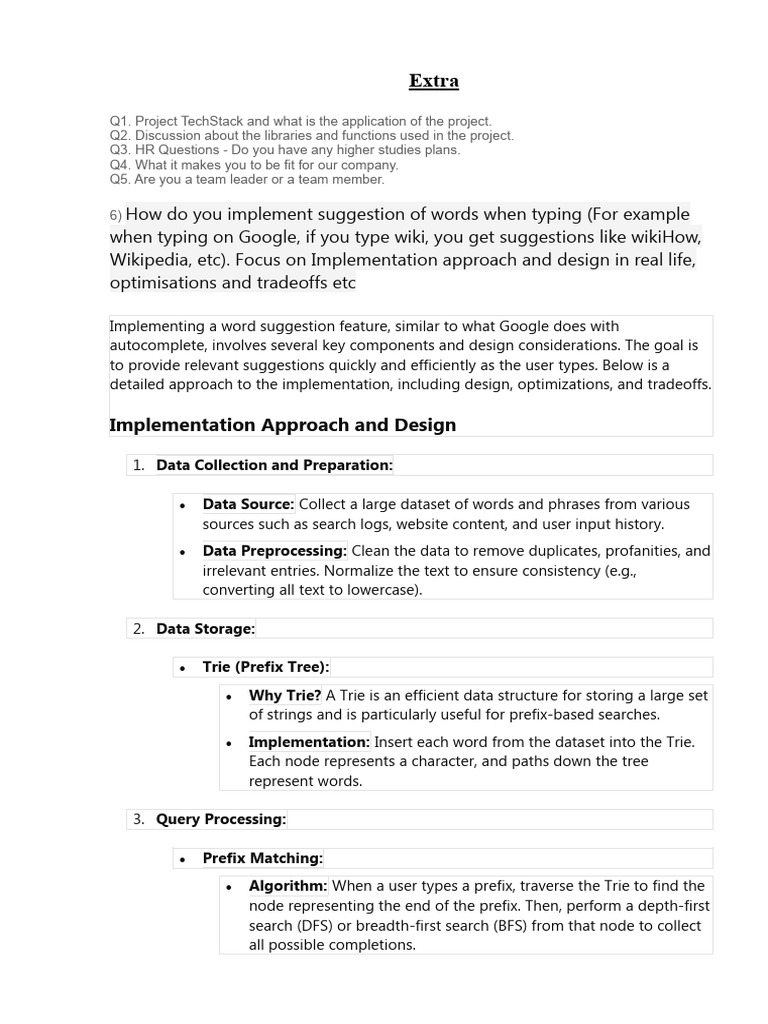 Extra

Q1. Project TechStack and what is the application of the project.
Q2. Discussion about the libraries and functions used in the project.
Q3. HR Questions - Do you have any higher studies plans.
Q4. What it makes you to be fit for our company.
Q5. Are you a team leader or a team member.

6) How do you implement suggestion of words when typing (For example when typing on Google, if you type wiki, you get suggestions like wikiHow, Wikipedia, etc). Focus on Implementation approach and design in real life, optimisations and tradeoffs etc

Implementing a word suggestion feature, similar to what Google does with autocomplete, involves several key components and design considerations. The goal is to provide relevant suggestions quickly and efficiently as the user types. Below is a detailed approach to the implementation, including design, optimizations, and tradeoffs.

Implementation Approach and Design

1. Data Collection and Preparation:

• Data Source: Collect a large dataset of words and phrases from various sources such as search logs, website content, and user input history.
• Data Preprocessing: Clean the data to remove duplicates, profanities, and irrelevant entries. Normalize the text to ensure consistency (e.g., converting all text to lowercase).

2. Data Storage:

• Trie (Prefix Tree):
• Why Trie? A Trie is an efficient data structure for storing a large set of strings and is particularly useful for prefix-based searches.
• Implementation: Insert each word from the dataset into the Trie. Each node represents a character, and paths down the tree represent words.

3. Query Processing:

• Prefix Matching:
• Algorithm: When a user types a prefix, traverse the Trie to find the node representing the end of the prefix. Then, perform a depth-first search (DFS) or breadth-first search (BFS) from that node to collect all possible completions.